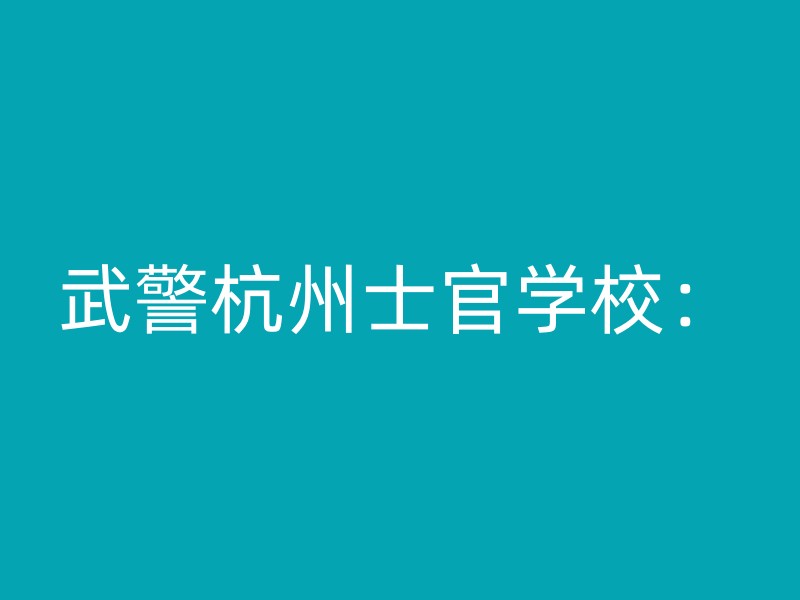 武警杭州士官学校：